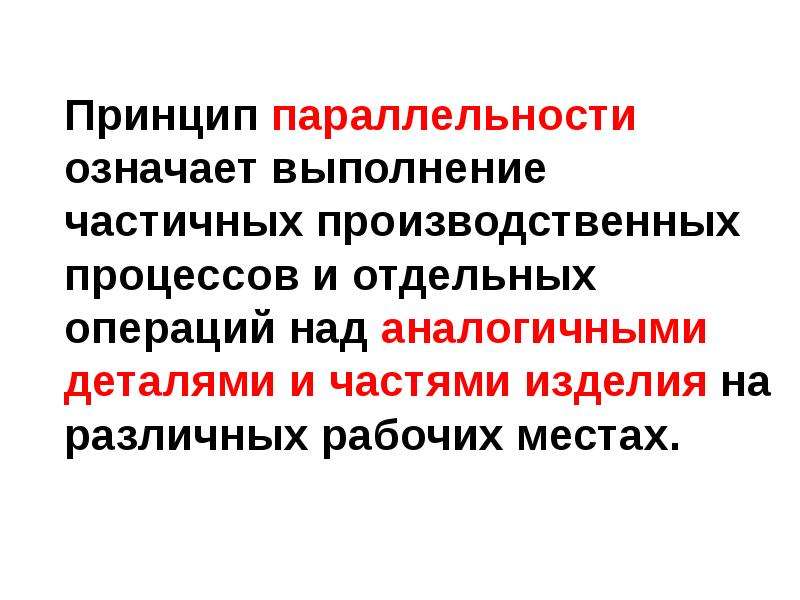 Принцип параллельности означает выполнение частичных производственных процессов и отдельных операций над аналогичными деталями и частями изделия на различных рабочих местах.